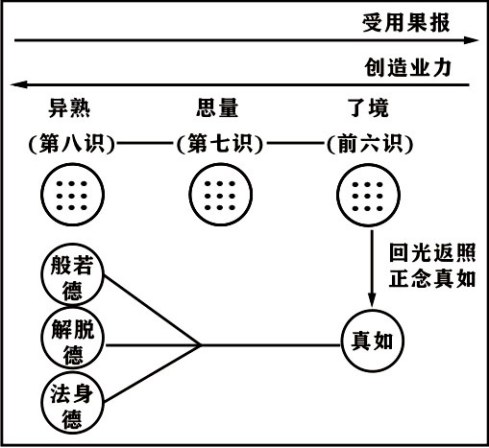 受用果报

创造业力

异熟
(第八识)

思量
(第七识)

了境
(前六识)

回光返照
正念真如

般若德

解脱德

法身德

真如